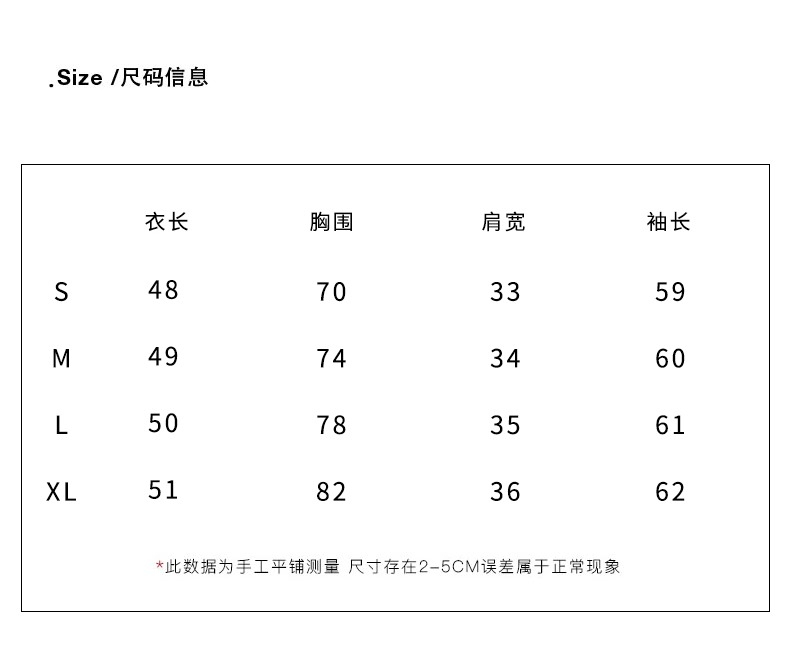 .Size /尺码信息

|  | 衣长 | 胸围 | 肩宽 | 袖长 |
|---|---|---|---|---|
| S | 48 | 70 | 33 | 59 |
| M | 49 | 74 | 34 | 60 |
| L | 50 | 78 | 35 | 61 |
| XL | 51 | 82 | 36 | 62 |

*此数据为手工平铺测量 尺寸存在2-5CM误差属于正常现象